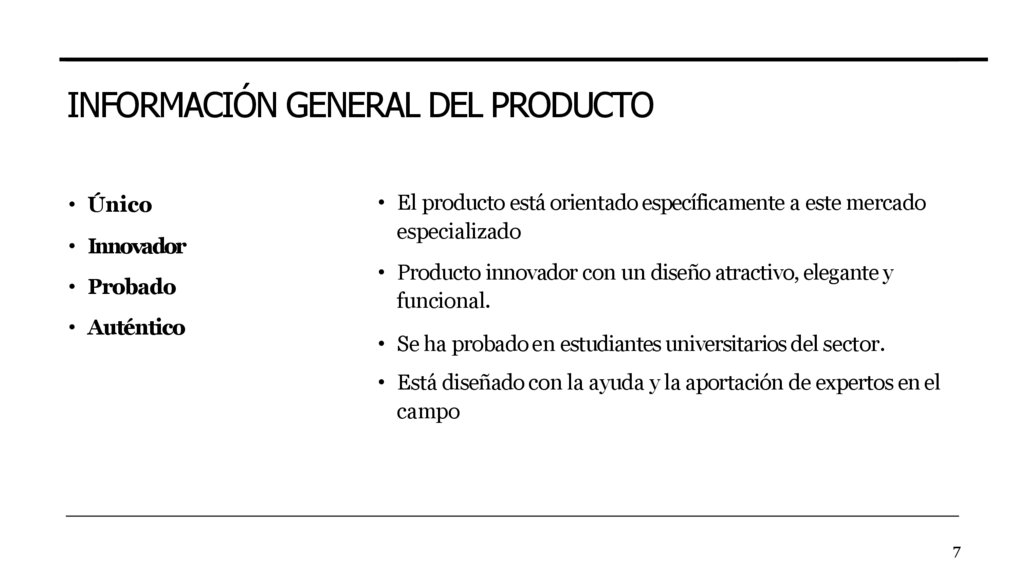 INFORMACIÓN GENERAL DEL PRODUCTO

• Único
• Innovador
• Probado
• Auténtico

• El producto está orientado específicamente a este mercado especializado
• Producto innovador con un diseño atractivo, elegante y funcional.
• Se ha probado en estudiantes universitarios del sector.
• Está diseñado con la ayuda y la aportación de expertos en el campo

7